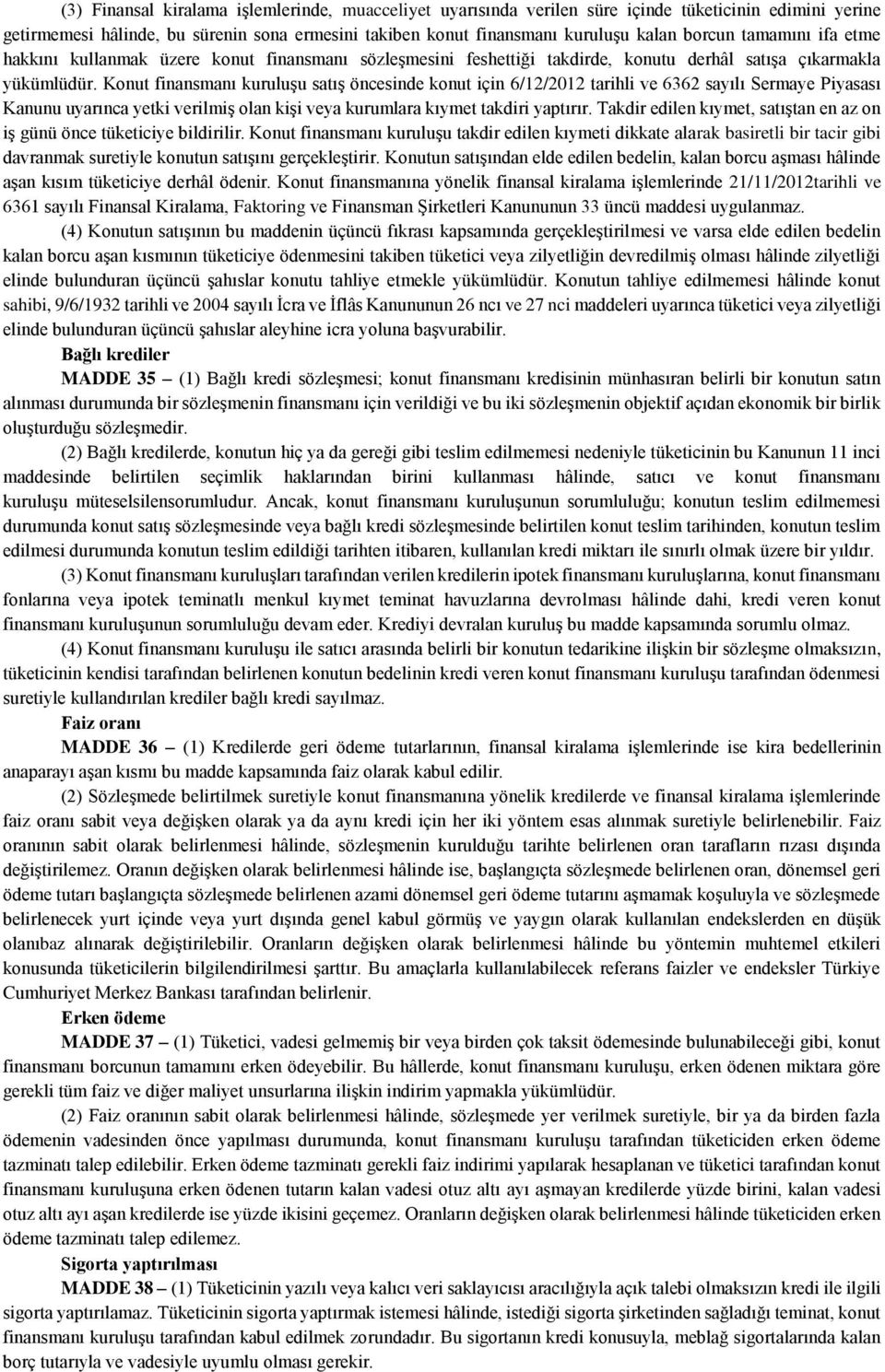 (3) Finansal kiralama işlemlerinde, muacceliyet uyarısında verilen süre içinde tüketicinin edimini yerine getirmemesi hâlinde, bu sürenin sona ermesini takiben konut finansmanı kuruluşu kalan borcun tamamını ifa etme hakkını kullanmak üzere konut finansmanı sözleşmesini feshettiği takdirde, konutu derhâl satışa çıkarmakla yükümlüdür. Konut finansmanı kuruluşu satış öncesinde konut için 6/12/2012 tarihli ve 6362 sayılı Sermaye Piyasası Kanunu uyarınca yetki verilmiş olan kişi veya kurumlara kıymet takdiri yaptırır. Takdir edilen kıymet, satıştan en az on iş günü önce tüketiciye bildirilir. Konut finansmanı kuruluşu takdir edilen kıymeti dikkate alarak basiretli bir tacir gibi davranmak suretiyle konutun satışını gerçekleştirir. Konutun satışından elde edilen bedelin, kalan borcu aşması hâlinde aşan kısım tüketiciye derhâl ödenir. Konut finansmanına yönelik finansal kiralama işlemlerinde 21/11/2012tarihli ve 6361 sayılı Finansal Kiralama, Faktoring ve Finansman Şirketleri Kanununun 33 üncü maddesi uygulanmaz.

(4) Konutun satışının bu maddenin üçüncü fıkrası kapsamında gerçekleştirilmesi ve varsa elde edilen bedelin kalan borcu aşan kısmının tüketiciye ödenmesini takiben tüketici veya zilyetliğin devredilmiş olması hâlinde zilyetliği elinde bulunduran üçüncü şahıslar konutu tahliye etmekle yükümlüdür. Konutun tahliye edilmemesi hâlinde konut sahibi, 9/6/1932 tarihli ve 2004 sayılı İcra ve İflâs Kanununun 26 ncı ve 27 nci maddeleri uyarınca tüketici veya zilyetliği elinde bulunduran üçüncü şahıslar aleyhine icra yoluna başvurabilir.

Bağlı krediler

MADDE 35 – (1) Bağlı kredi sözleşmesi; konut finansmanı kredisinin münhasıran belirli bir konutun satın alınması durumunda bir sözleşmenin finansmanı için verildiği ve bu iki sözleşmenin objektif açıdan ekonomik bir birlik oluşturduğu sözleşmedir.

(2) Bağlı kredilerde, konutun hiç ya da gereği gibi teslim edilmemesi nedeniyle tüketicinin bu Kanunun 11 inci maddesinde belirtilen seçimlik haklarından birini kullanması hâlinde, satıcı ve konut finansmanı kuruluşu müteselsilensorumludur. Ancak, konut finansmanı kuruluşunun sorumluluğu; konutun teslim edilmemesi durumunda konut satış sözleşmesinde veya bağlı kredi sözleşmesinde belirtilen konut teslim tarihinden, konutun teslim edilmesi durumunda konutun teslim edildiği tarihten itibaren, kullanılan kredi miktarı ile sınırlı olmak üzere bir yıldır.

(3) Konut finansmanı kuruluşları tarafından verilen kredilerin ipotek finansmanı kuruluşlarına, konut finansmanı fonlarına veya ipotek teminatlı menkul kıymet teminat havuzlarına devrolması hâlinde dahi, kredi veren konut finansmanı kuruluşunun sorumluluğu devam eder. Krediyi devralan kuruluş bu madde kapsamında sorumlu olmaz.

(4) Konut finansmanı kuruluşu ile satıcı arasında belirli bir konutun tedarikine ilişkin bir sözleşme olmaksızın, tüketicinin kendisi tarafından belirlenen konutun bedelinin kredi veren konut finansmanı kuruluşu tarafından ödenmesi suretiyle kullandırılan krediler bağlı kredi sayılmaz.

Faiz oranı

MADDE 36 – (1) Kredilerde geri ödeme tutarlarının, finansal kiralama işlemlerinde ise kira bedellerinin anaparayı aşan kısmı bu madde kapsamında faiz olarak kabul edilir.

(2) Sözleşmede belirtilmek suretiyle konut finansmanına yönelik kredilerde ve finansal kiralama işlemlerinde faiz oranı sabit veya değişken olarak ya da aynı kredi için her iki yöntem esas alınmak suretiyle belirlenebilir. Faiz oranının sabit olarak belirlenmesi hâlinde, sözleşmenin kurulduğu tarihte belirlenen oran tarafların rızası dışında değiştirilemez. Oranın değişken olarak belirlenmesi hâlinde ise, başlangıçta sözleşmede belirlenen oran, dönemsel geri ödeme tutarı başlangıçta sözleşmede belirlenen azami dönemsel geri ödeme tutarını aşmamak koşuluyla ve sözleşmede belirlenecek yurt içinde veya yurt dışında genel kabul görmüş ve yaygın olarak kullanılan endekslerden en düşük olanıbaz alınarak değiştirilebilir. Oranların değişken olarak belirlenmesi hâlinde bu yöntemin muhtemel etkileri konusunda tüketicilerin bilgilendirilmesi şarttır. Bu amaçlarla kullanılabilecek referans faizler ve endeksler Türkiye Cumhuriyet Merkez Bankası tarafından belirlenir.

Erken ödeme

MADDE 37 – (1) Tüketici, vadesi gelmemiş bir veya birden çok taksit ödemesinde bulunabileceği gibi, konut finansmanı borcunun tamamını erken ödeyebilir. Bu hâllerde, konut finansmanı kuruluşu, erken ödenen miktara göre gerekli tüm faiz ve diğer maliyet unsurlarına ilişkin indirim yapmakla yükümlüdür.

(2) Faiz oranının sabit olarak belirlenmesi hâlinde, sözleşmede yer verilmek suretiyle, bir ya da birden fazla ödemenin vadesinden önce yapılması durumunda, konut finansmanı kuruluşu tarafından tüketiciden erken ödeme tazminatı talep edilebilir. Erken ödeme tazminatı gerekli faiz indirimi yapılarak hesaplanan ve tüketici tarafından konut finansmanı kuruluşuna erken ödenen tutarın kalan vadesi otuz altı ayı aşmayan kredilerde yüzde birini, kalan vadesi otuz altı ayı aşan kredilerde ise yüzde ikisini geçemez. Oranların değişken olarak belirlenmesi hâlinde tüketiciden erken ödeme tazminatı talep edilemez.

Sigorta yaptırılması

MADDE 38 – (1) Tüketicinin yazılı veya kalıcı veri saklayıcısı aracılığıyla açık talebi olmaksızın kredi ile ilgili sigorta yaptırılamaz. Tüketicinin sigorta yaptırmak istemesi hâlinde, istediği sigorta şirketinden sağladığı teminat, konut finansmanı kuruluşu tarafından kabul edilmek zorundadır. Bu sigortanın kredi konusuyla, meblağ sigortalarında kalan borç tutarıyla ve vadesiyle uyumlu olması gerekir.